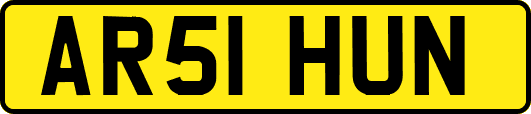 AR51 HUN